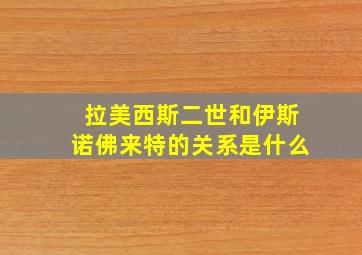 拉美西斯二世和伊斯诺佛来特的关系是什么